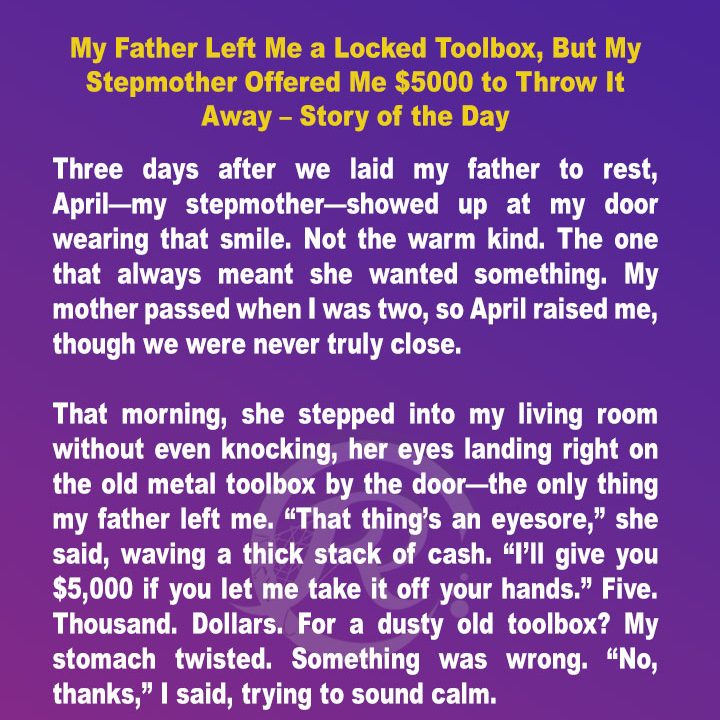 My Father Left Me a Locked Toolbox, But My Stepmother Offered Me $5000 to Throw It Away – Story of the Day

Three days after we laid my father to rest, April—my stepmother—showed up at my door wearing that smile. Not the warm kind. The one that always meant she wanted something. My mother passed when I was two, so April raised me, though we were never truly close.

That morning, she stepped into my living room without even knocking, her eyes landing right on the old metal toolbox by the door—the only thing my father left me. “That thing’s an eyesore,” she said, waving a thick stack of cash. “I’ll give you $5,000 if you let me take it off your hands.” Five. Thousand. Dollars. For a dusty old toolbox? My stomach twisted. Something was wrong. “No, thanks,” I said, trying to sound calm.